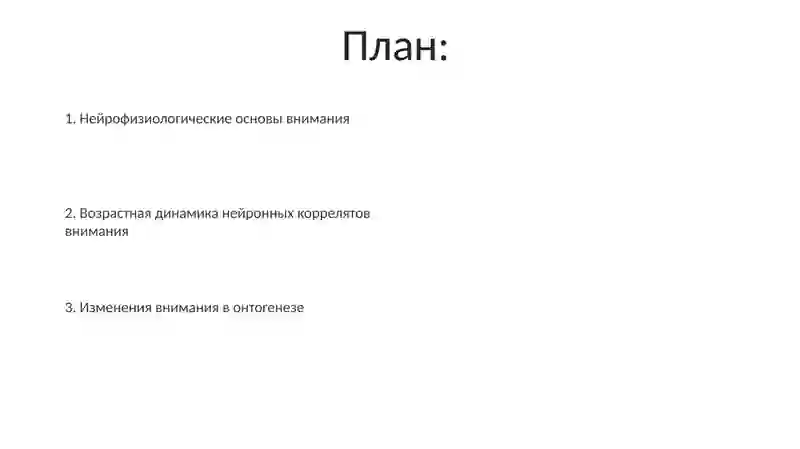 План:

1. Нейрофизиологические основы внимания

2. Возрастная динамика нейронных коррелятов внимания

3. Изменения внимания в онтогенезе